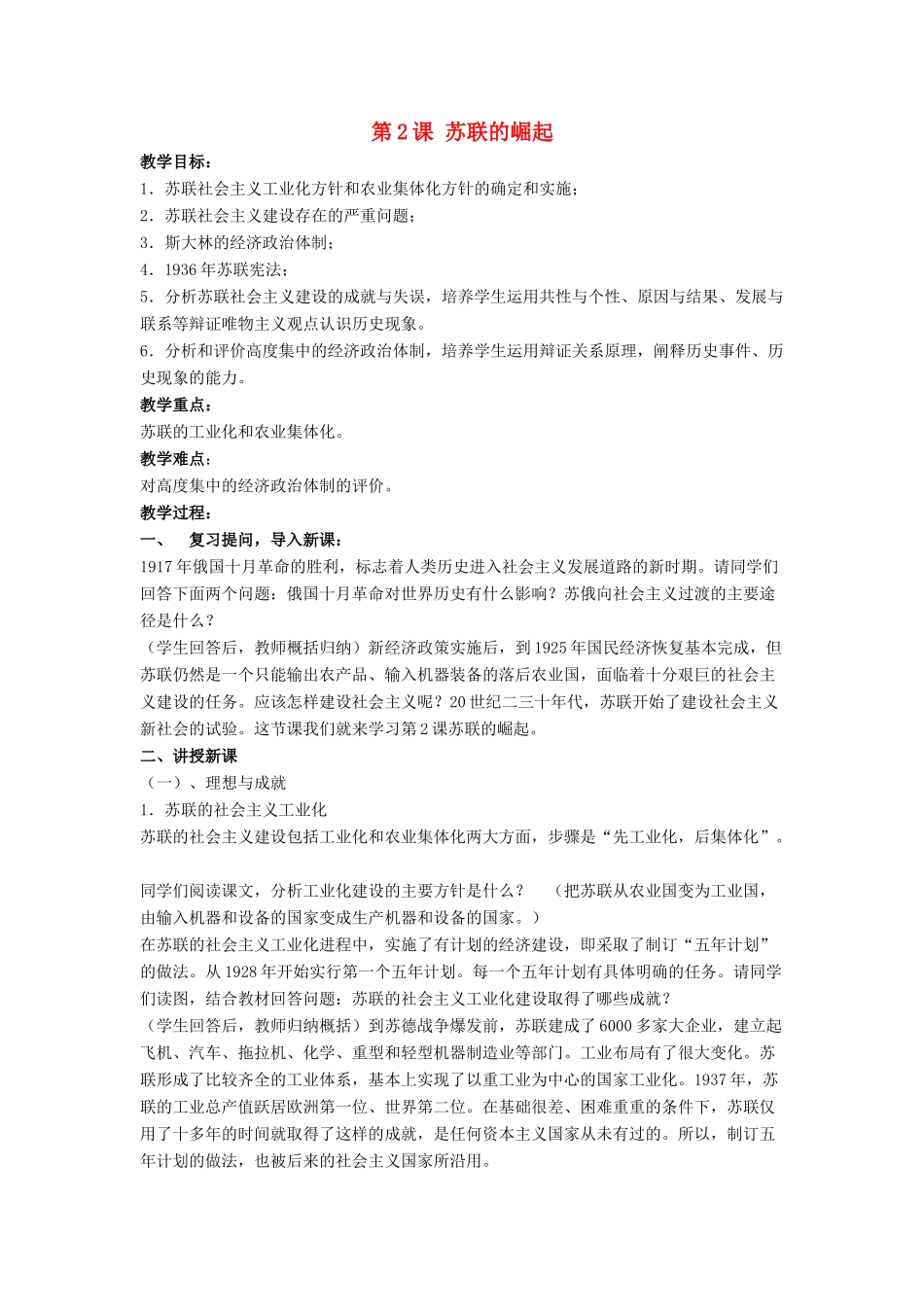 第2课 苏联的崛起

教学目标：

1．苏联社会主义工业化方针和农业集体化方针的确定和实施；

2．苏联社会主义建设存在的严重问题；

3．斯大林的经济政治体制；

4．1936年苏联宪法；

5．分析苏联社会主义建设的成就与失误，培养学生运用共性与个性、原因与结果、发展与联系等辩证唯物主义观点认识历史现象。

6．分析和评价高度集中的经济政治体制，培养学生运用辩证关系原理，阐释历史事件、历史现象的能力。

教学重点：

苏联的工业化和农业集体化。

教学难点：

对高度集中的经济政治体制的评价。

教学过程：

一、 复习提问，导入新课：

1917年俄国十月革命的胜利，标志着人类历史进入社会主义发展道路的新时期。请同学们回答下面两个问题：俄国十月革命对世界历史有什么影响？苏俄向社会主义过渡的主要途径是什么？

（学生回答后，教师概括归纳）新经济政策实施后，到1925年国民经济恢复基本完成，但苏联仍然是一个只能输出农产品、输入机器装备的落后农业国，面临着十分艰巨的社会主义建设的任务。应该怎样建设社会主义呢？20世纪二三十年代，苏联开始了建设社会主义新社会的试验。这节课我们就来学习第2课苏联的崛起。

二、讲授新课

（一）、理想与成就

1．苏联的社会主义工业化

苏联的社会主义建设包括工业化和农业集体化两大方面，步骤是“先工业化，后集体化”。

同学们阅读课文，分析工业化建设的主要方针是什么？ （把苏联从农业国变为工业国，由输入机器和设备的国家变成生产机器和设备的国家。）

在苏联的社会主义工业化进程中，实施了有计划的经济建设，即采取了制订“五年计划”的做法。从1928年开始实行第一个五年计划。每一个五年计划有具体明确的任务。请同学们读图，结合教材回答问题：苏联的社会主义工业化建设取得了哪些成就？

（学生回答后，教师归纳概括）到苏德战争爆发前，苏联建成了6000多家大企业，建立起飞机、汽车、拖拉机、化学、重型和轻型机器制造业等部门。工业布局有了很大变化。苏联形成了比较齐全的工业体系，基本上实现了以重工业为中心的国家工业化。1937年，苏联的工业总产值跃居欧洲第一位、世界第二位。在基础很差、困难重重的条件下，苏联仅用了十多年的时间就取得了这样的成就，是任何资本主义国家从未有过的。所以，制订五年计划的做法，也被后来的社会主义国家所沿用。